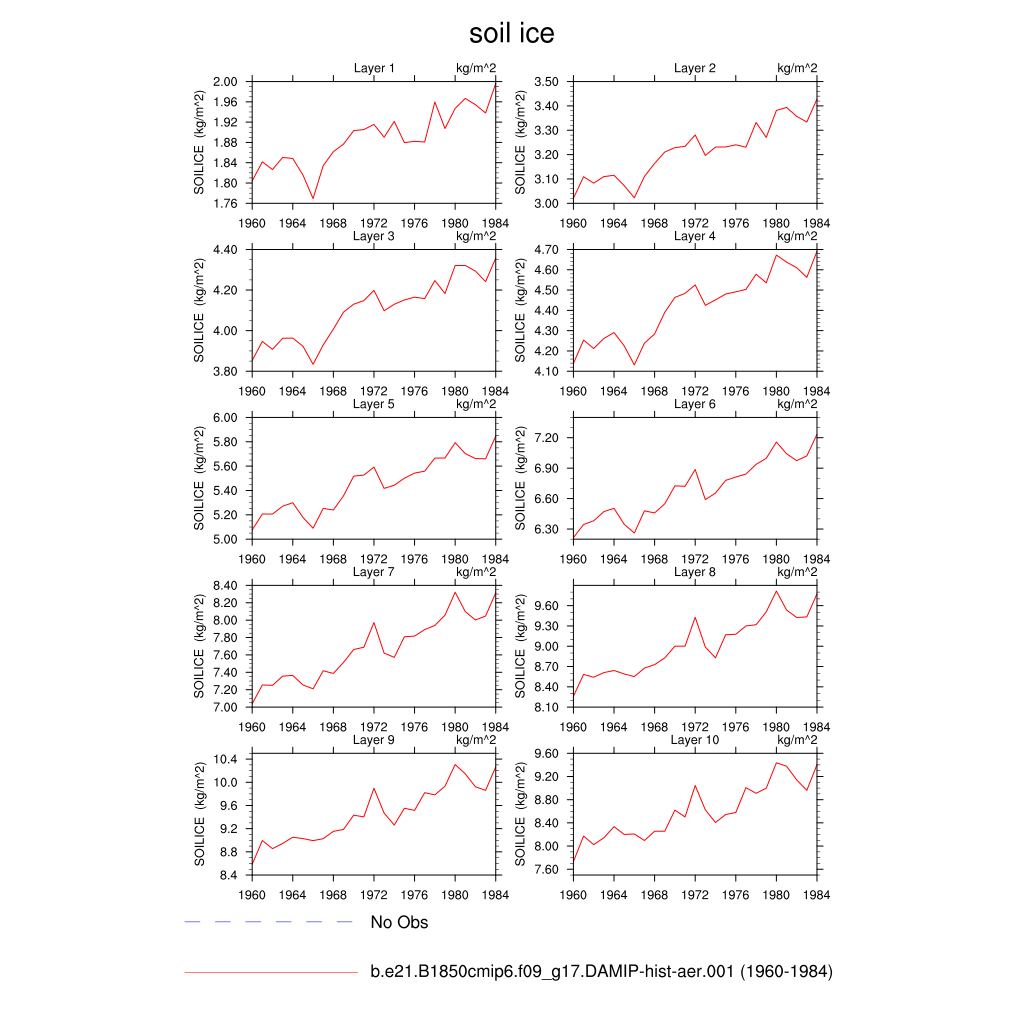 soil ice

Layer 1 kg/m^2
SOILICE (kg/m^2)
2.00
1.96
1.92
1.88
1.84
1.80
1.76
1960 1964 1968 1972 1976 1980 1984

Layer 2 kg/m^2
SOILICE (kg/m^2)
3.50
3.40
3.30
3.20
3.10
3.00
1960 1964 1968 1972 1976 1980 1984

Layer 3 kg/m^2
SOILICE (kg/m^2)
4.40
4.20
4.00
3.80
1960 1964 1968 1972 1976 1980 1984

Layer 4 kg/m^2
SOILICE (kg/m^2)
4.70
4.60
4.50
4.40
4.30
4.20
4.10
1960 1964 1968 1972 1976 1980 1984

Layer 5 kg/m^2
SOILICE (kg/m^2)
6.00
5.80
5.60
5.40
5.20
5.00
1960 1964 1968 1972 1976 1980 1984

Layer 6 kg/m^2
SOILICE (kg/m^2)
7.20
6.90
6.60
6.30
1960 1964 1968 1972 1976 1980 1984

Layer 7 kg/m^2
SOILICE (kg/m^2)
8.40
8.20
8.00
7.80
7.60
7.40
7.20
7.00
1960 1964 1968 1972 1976 1980 1984

Layer 8 kg/m^2
SOILICE (kg/m^2)
9.60
9.30
9.00
8.70
8.40
8.10
1960 1964 1968 1972 1976 1980 1984

Layer 9 kg/m^2
SOILICE (kg/m^2)
10.4
10.0
9.6
9.2
8.8
8.4
1960 1964 1968 1972 1976 1980 1984

Layer 10 kg/m^2
SOILICE (kg/m^2)
9.60
9.20
8.80
8.40
8.00
7.60
1960 1964 1968 1972 1976 1980 1984

No Obs

b.e21.B1850cmip6.f09_g17.DAMIP-hist-aer.001 (1960-1984)